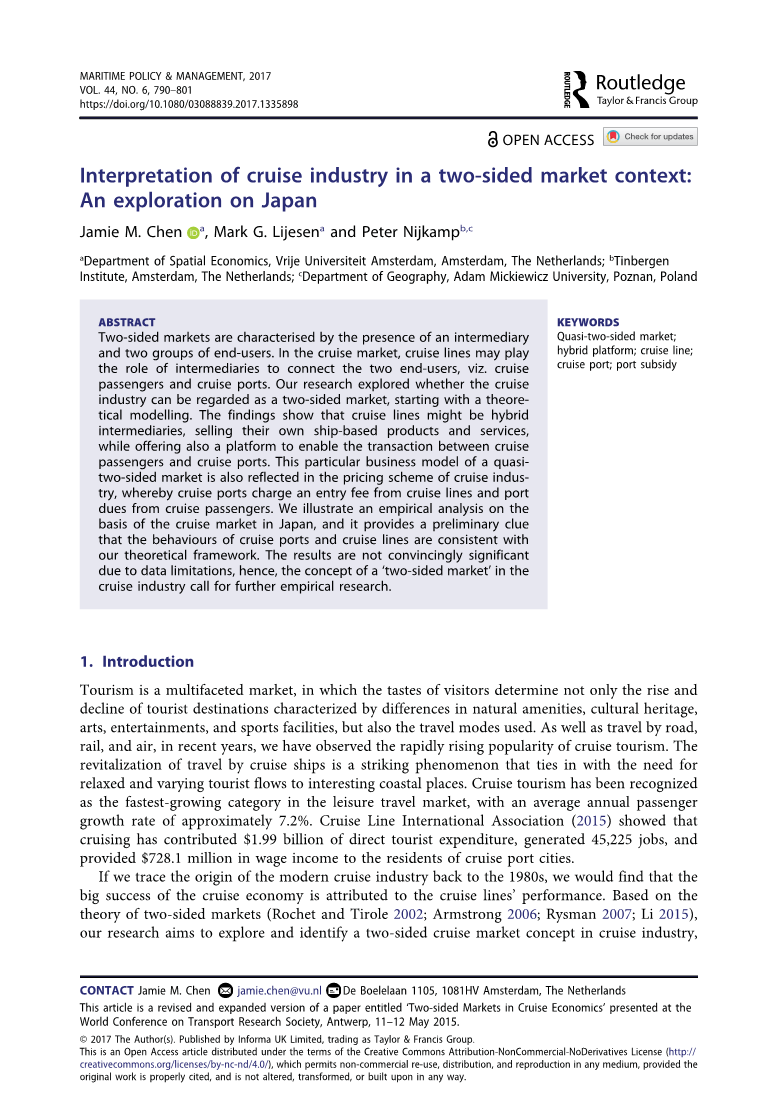 MARITIME POLICY & MANAGEMENT, 2017
VOL. 44, NO. 6, 790–801
https://doi.org/10.1080/03088839.2017.1335898

ROUTLEDGE Routledge
Taylor & Francis Group

OPEN ACCESS Check for updates

Interpretation of cruise industry in a two-sided market context: An exploration on Japan

Jamie M. Chen $^{a}$, Mark G. Lijesen$^{a}$ and Peter Nijkamp$^{b,c}$

$^{a}$Department of Spatial Economics, Vrije Universiteit Amsterdam, Amsterdam, The Netherlands; $^{b}$Tinbergen Institute, Amsterdam, The Netherlands; $^{c}$Department of Geography, Adam Mickiewicz University, Poznan, Poland

ABSTRACT
Two-sided markets are characterised by the presence of an intermediary and two groups of end-users. In the cruise market, cruise lines may play the role of intermediaries to connect the two end-users, viz. cruise passengers and cruise ports. Our research explored whether the cruise industry can be regarded as a two-sided market, starting with a theoretical modelling. The findings show that cruise lines might be hybrid intermediaries, selling their own ship-based products and services, while offering also a platform to enable the transaction between cruise passengers and cruise ports. This particular business model of a quasi-two-sided market is also reflected in the pricing scheme of cruise industry, whereby cruise ports charge an entry fee from cruise lines and port dues from cruise passengers. We illustrate an empirical analysis on the basis of the cruise market in Japan, and it provides a preliminary clue that the behaviours of cruise ports and cruise lines are consistent with our theoretical framework. The results are not convincingly significant due to data limitations, hence, the concept of a 'two-sided market' in the cruise industry call for further empirical research.

KEYWORDS
Quasi-two-sided market; hybrid platform; cruise line; cruise port; port subsidy

1. Introduction

Tourism is a multifaceted market, in which the tastes of visitors determine not only the rise and decline of tourist destinations characterized by differences in natural amenities, cultural heritage, arts, entertainments, and sports facilities, but also the travel modes used. As well as travel by road, rail, and air, in recent years, we have observed the rapidly rising popularity of cruise tourism. The revitalization of travel by cruise ships is a striking phenomenon that ties in with the need for relaxed and varying tourist flows to interesting coastal places. Cruise tourism has been recognized as the fastest-growing category in the leisure travel market, with an average annual passenger growth rate of approximately 7.2%. Cruise Line International Association (2015) showed that cruising has contributed \$1.99 billion of direct tourist expenditure, generated 45,225 jobs, and provided \$728.1 million in wage income to the residents of cruise port cities.

If we trace the origin of the modern cruise industry back to the 1980s, we would find that the big success of the cruise economy is attributed to the cruise lines' performance. Based on the theory of two-sided markets (Rochet and Tirole 2002; Armstrong 2006; Rysman 2007; Li 2015), our research aims to explore and identify a two-sided cruise market concept in cruise industry,

CONTACT Jamie M. Chen jamie.chen@vu.nl De Boelelaan 1105, 1081HV Amsterdam, The Netherlands
This article is a revised and expanded version of a paper entitled 'Two-sided Markets in Cruise Economics' presented at the World Conference on Transport Research Society, Antwerp, 11–12 May 2015.
© 2017 The Author(s). Published by Informa UK Limited, trading as Taylor & Francis Group.
This is an Open Access article distributed under the terms of the Creative Commons Attribution-NonCommercial-NoDerivatives License (http://creativecommons.org/licenses/by-nc-nd/4.0/), which permits non-commercial re-use, distribution, and reproduction in any medium, provided the original work is properly cited, and is not altered, transformed, or built upon in any way.